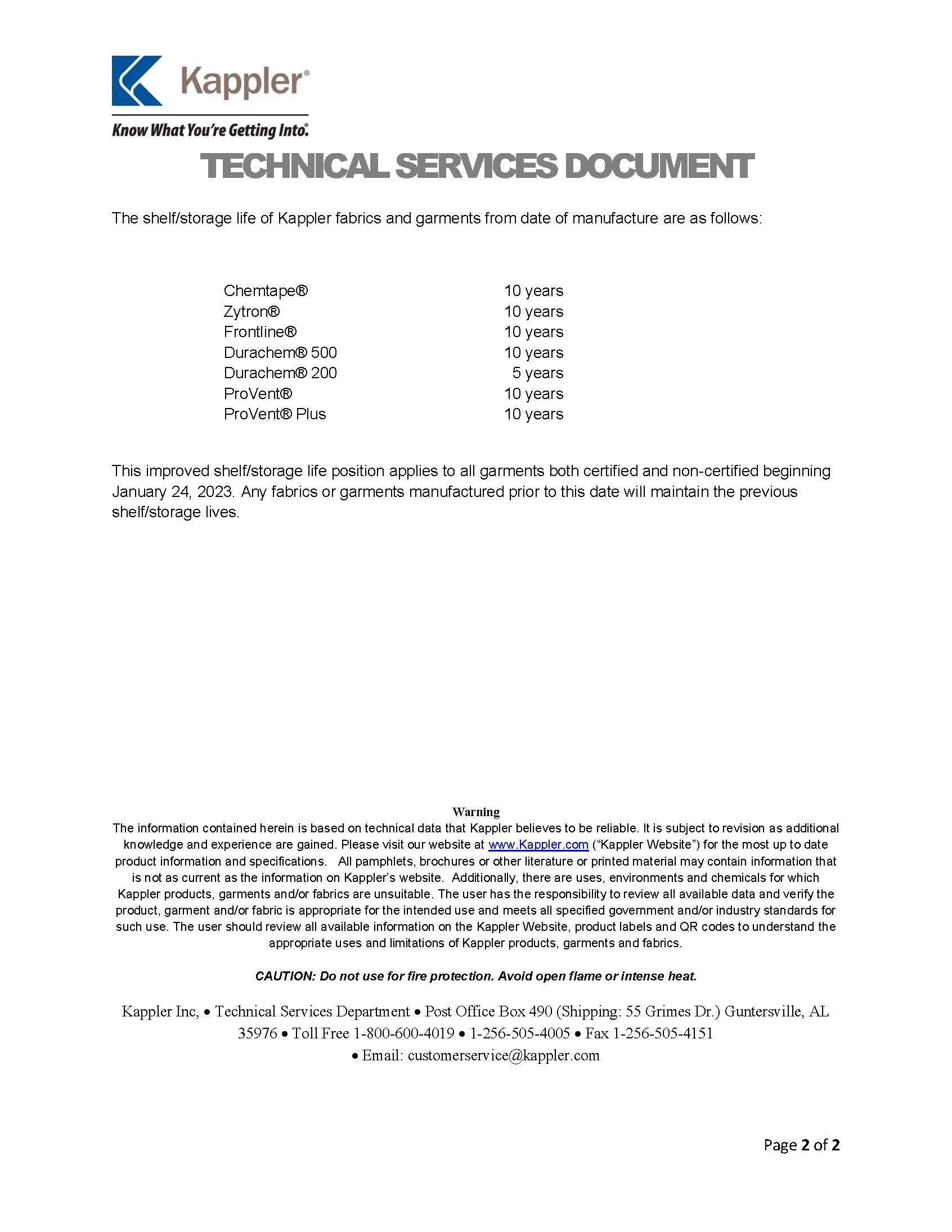 Kappler®

Know What You're Getting Into.®

TECHNICAL SERVICES DOCUMENT

The shelf/storage life of Kappler fabrics and garments from date of manufacture are as follows:

| | |
|---|---|
| Chemtape® | 10 years |
| Zytron® | 10 years |
| Frontline® | 10 years |
| Durachem® 500 | 10 years |
| Durachem® 200 | 5 years |
| ProVent® | 10 years |
| ProVent® Plus | 10 years |

This improved shelf/storage life position applies to all garments both certified and non-certified beginning January 24, 2023. Any fabrics or garments manufactured prior to this date will maintain the previous shelf/storage lives.

Warning
The information contained herein is based on technical data that Kappler believes to be reliable. It is subject to revision as additional knowledge and experience are gained. Please visit our website at www.Kappler.com ("Kappler Website") for the most up to date product information and specifications. All pamphlets, brochures or other literature or printed material may contain information that is not as current as the information on Kappler's website. Additionally, there are uses, environments and chemicals for which Kappler products, garments and/or fabrics are unsuitable. The user has the responsibility to review all available data and verify the product, garment and/or fabric is appropriate for the intended use and meets all specified government and/or industry standards for such use. The user should review all available information on the Kappler Website, product labels and QR codes to understand the appropriate uses and limitations of Kappler products, garments and fabrics.

CAUTION: Do not use for fire protection. Avoid open flame or intense heat.

Kappler Inc, • Technical Services Department • Post Office Box 490 (Shipping: 55 Grimes Dr.) Guntersville, AL 35976 • Toll Free 1-800-600-4019 • 1-256-505-4005 • Fax 1-256-505-4151 • Email: customerservice@kappler.com

Page 2 of 2